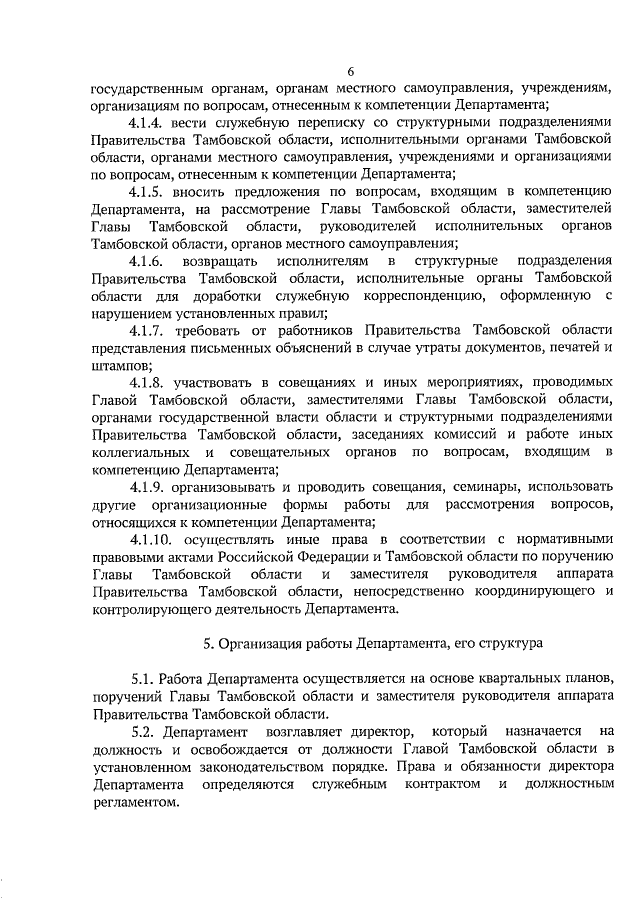 6

государственным органам, органам местного самоуправления, учреждениям, организациям по вопросам, отнесенным к компетенции Департамента;

4.1.4. вести служебную переписку со структурными подразделениями Правительства Тамбовской области, исполнительными органами Тамбовской области, органами местного самоуправления, учреждениями и организациями по вопросам, отнесенным к компетенции Департамента;

4.1.5. вносить предложения по вопросам, входящим в компетенцию Департамента, на рассмотрение Главы Тамбовской области, заместителей Главы Тамбовской области, руководителей исполнительных органов Тамбовской области, органов местного самоуправления;

4.1.6. возвращать исполнителям в структурные подразделения Правительства Тамбовской области, исполнительные органы Тамбовской области для доработки служебную корреспонденцию, оформленную с нарушением установленных правил;

4.1.7. требовать от работников Правительства Тамбовской области представления письменных объяснений в случае утраты документов, печатей и штампов;

4.1.8. участвовать в совещаниях и иных мероприятиях, проводимых Главой Тамбовской области, заместителями Главы Тамбовской области, органами государственной власти области и структурными подразделениями Правительства Тамбовской области, заседаниях комиссий и работе иных коллегиальных и совещательных органов по вопросам, входящим в компетенцию Департамента;

4.1.9. организовывать и проводить совещания, семинары, использовать другие организационные формы работы для рассмотрения вопросов, относящихся к компетенции Департамента;

4.1.10. осуществлять иные права в соответствии с нормативными правовыми актами Российской Федерации и Тамбовской области по поручению Главы Тамбовской области и заместителя руководителя аппарата Правительства Тамбовской области, непосредственно координирующего и контролирующего деятельность Департамента.

5. Организация работы Департамента, его структура

5.1. Работа Департамента осуществляется на основе квартальных планов, поручений Главы Тамбовской области и заместителя руководителя аппарата Правительства Тамбовской области.

5.2. Департамент возглавляет директор, который назначается на должность и освобождается от должности Главой Тамбовской области в установленном законодательством порядке. Права и обязанности директора Департамента определяются служебным контрактом и должностным регламентом.